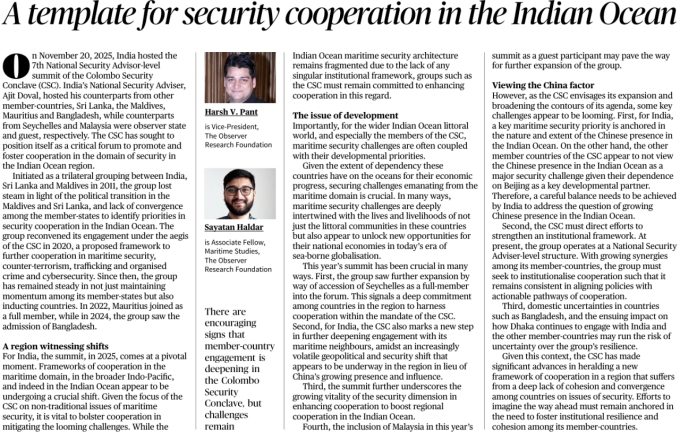 A template for security cooperation in the Indian Ocean

On November 20, 2025, India hosted the 7th National Security Advisor-level summit of the Colombo Security Conclave (CSC). India's National Security Adviser, Ajit Doval, hosted his counterparts from other member-countries, Sri Lanka, the Maldives, Mauritius and Bangladesh, while counterparts from Seychelles and Malaysia were observer state and guest, respectively. The CSC has sought to position itself as a critical forum to promote and foster cooperation in the domain of security in the Indian Ocean region.

Initiated as a trilateral grouping between India, Sri Lanka and Maldives in 2011, the group lost steam in light of the political transition in the Maldives and Sri Lanka, and lack of convergence among the member-states to identify priorities in security cooperation in the Indian Ocean. The group reconvened its engagement under the aegis of the CSC in 2020, a proposed framework to further cooperation in maritime security, counter-terrorism, trafficking and organised crime and cybersecurity. Since then, the group has remained steady in not just maintaining momentum among its member-states but also inducting countries. In 2022, Mauritius joined as a full member, while in 2024, the group saw the admission of Bangladesh.

A region witnessing shifts
For India, the summit, in 2025, comes at a pivotal moment. Frameworks of cooperation in the maritime domain, in the broader Indo-Pacific, and indeed in the Indian Ocean appear to be undergoing a crucial shift. Given the focus of the CSC on non-traditional issues of maritime security, it is vital to bolster cooperation in mitigating the looming challenges. While the

Harsh V. Pant
is Vice-President, The Observer Research Foundation

Sayatan Haldar
is Associate Fellow, Maritime Studies, The Observer Research Foundation

There are encouraging signs that member-country engagement is deepening in the Colombo Security Conclave, but challenges remain

Indian Ocean maritime security architecture remains fragmented due to the lack of any singular institutional framework, groups such as the CSC must remain committed to enhancing cooperation in this regard.

The issue of development
Importantly, for the wider Indian Ocean littoral world, and especially the members of the CSC, maritime security challenges are often coupled with their developmental priorities.

Given the extent of dependency these countries have on the oceans for their economic progress, securing challenges emanating from the maritime domain is crucial. In many ways, maritime security challenges are deeply intertwined with the lives and livelihoods of not just the littoral communities in these countries but also appear to unlock new opportunities for their national economies in today's era of sea-borne globalisation.

This year's summit has been crucial in many ways. First, the group saw further expansion by way of accession of Seychelles as a full-member into the forum. This signals a deep commitment among countries in the region to harness cooperation within the mandate of the CSC. Second, for India, the CSC also marks a new step in further deepening engagement with its maritime neighbours, amidst an increasingly volatile geopolitical and security shift that appears to be underway in the region in lieu of China's growing presence and influence.

Third, the summit further underscores the growing vitality of the security dimension in enhancing cooperation to boost regional cooperation in the Indian Ocean.

Fourth, the inclusion of Malaysia in this year's summit as a guest participant may pave the way for further expansion of the group.

Viewing the China factor
However, as the CSC envisages its expansion and broadening the contours of its agenda, some key challenges appear to be looming. First, for India, a key maritime security priority is anchored in the nature and extent of the Chinese presence in the Indian Ocean. On the other hand, the other member countries of the CSC appear to not view the Chinese presence in the Indian Ocean as a major security challenge given their dependence on Beijing as a key developmental partner. Therefore, a careful balance needs to be achieved by India to address the question of growing Chinese presence in the Indian Ocean.

Second, the CSC must direct efforts to strengthen an institutional framework. At present, the group operates at a National Security Adviser-level structure. With growing synergies among its member-countries, the group must seek to institutionalise cooperation such that it remains consistent in aligning policies with actionable pathways of cooperation.

Third, domestic uncertainties in countries such as Bangladesh, and the ensuing impact on how Dhaka continues to engage with India and the other member-countries may run the risk of uncertainty over the group's resilience.

Given this context, the CSC has made significant advances in heralding a new framework of cooperation in a region that suffers from a deep lack of cohesion and convergence among countries on issues of security. Efforts to imagine the way ahead must remain anchored in the need to foster institutional resilience and cohesion among its member-countries.